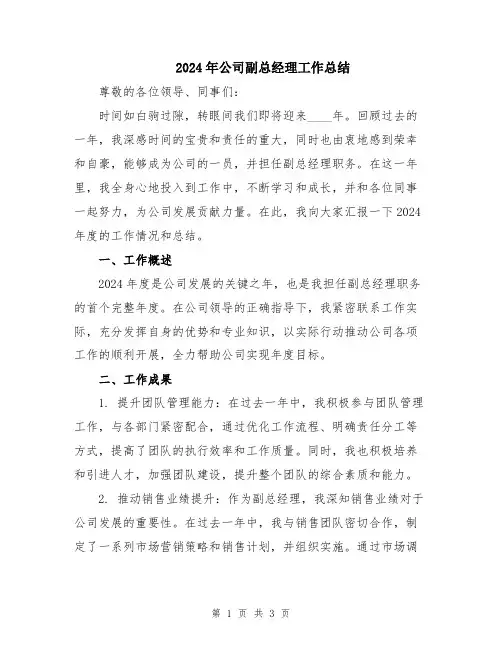 2024年公司副总经理工作总结

尊敬的各位领导、同事们：

时间如白驹过隙，转眼间我们即将迎来____年。回顾过去的一年，我深感时间的宝贵和责任的重大，同时也由衷地感到荣幸和自豪，能够成为公司的一员，并担任副总经理职务。在这一年里，我全身心地投入到工作中，不断学习和成长，并和各位同事一起努力，为公司发展贡献力量。在此，我向大家汇报一下2024年度的工作情况和总结。

一、工作概述

2024年度是公司发展的关键之年，也是我担任副总经理职务的首个完整年度。在公司领导的正确指导下，我紧密联系工作实际，充分发挥自身的优势和专业知识，以实际行动推动公司各项工作的顺利开展，全力帮助公司实现年度目标。

二、工作成果

1. 提升团队管理能力：在过去一年中，我积极参与团队管理工作，与各部门紧密配合，通过优化工作流程、明确责任分工等方式，提高了团队的执行效率和工作质量。同时，我也积极培养和引进人才，加强团队建设，提升整个团队的综合素质和能力。

2. 推动销售业绩提升：作为副总经理，我深知销售业绩对于公司发展的重要性。在过去一年中，我与销售团队密切合作，制定了一系列市场营销策略和销售计划，并组织实施。通过市场调

第 1 页 共 3 页